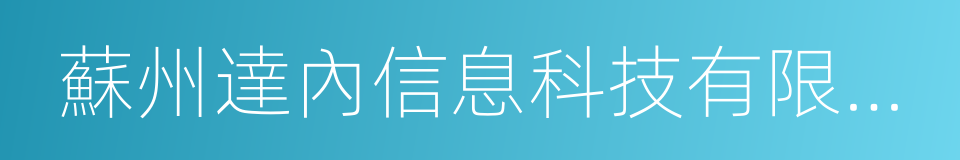 蘇州達內信息科技有限...